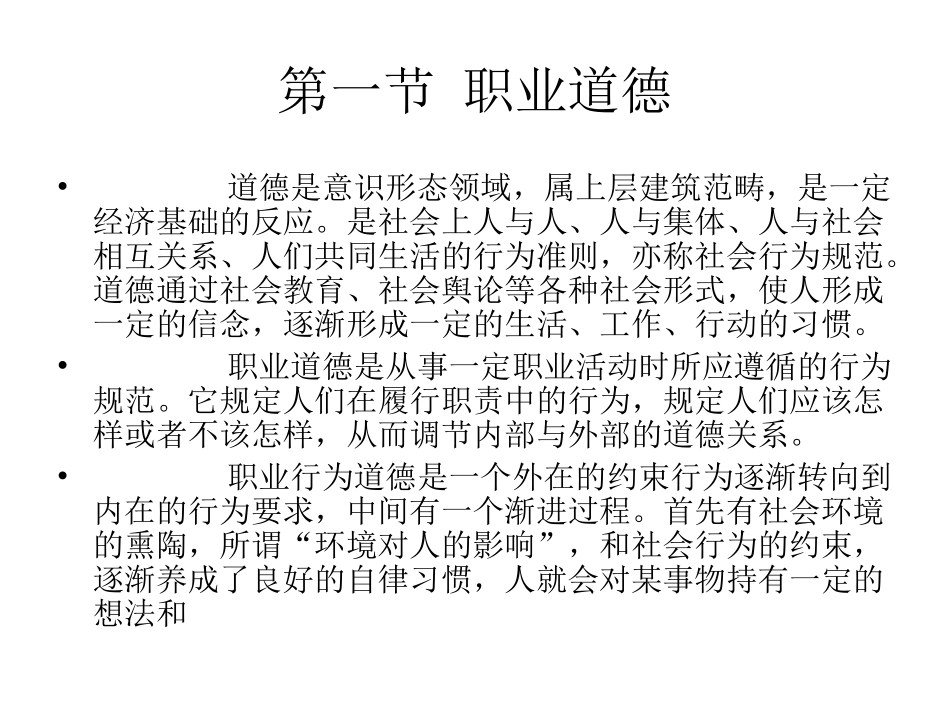 第一节 职业道德

• 道德是意识形态领域，属上层建筑范畴，是一定经济基础的反应。是社会上人与人、人与集体、人与社会相互关系、人们共同生活的行为准则，亦称社会行为规范。道德通过社会教育、社会舆论等各种社会形式，使人形成一定的信念，逐渐形成一定的生活、工作、行动的习惯。

• 职业道德是从事一定职业活动时所应遵循的行为规范。它规定人们在履行职责中的行为，规定人们应该怎样或者不该怎样，从而调节内部与外部的道德关系。

• 职业行为道德是一个外在的约束行为逐渐转向到内在的行为要求，中间有一个渐进过程。首先有社会环境的熏陶，所谓“环境对人的影响”，和社会行为的约束，逐渐养成了良好的自律习惯，人就会对某事物持有一定的想法和